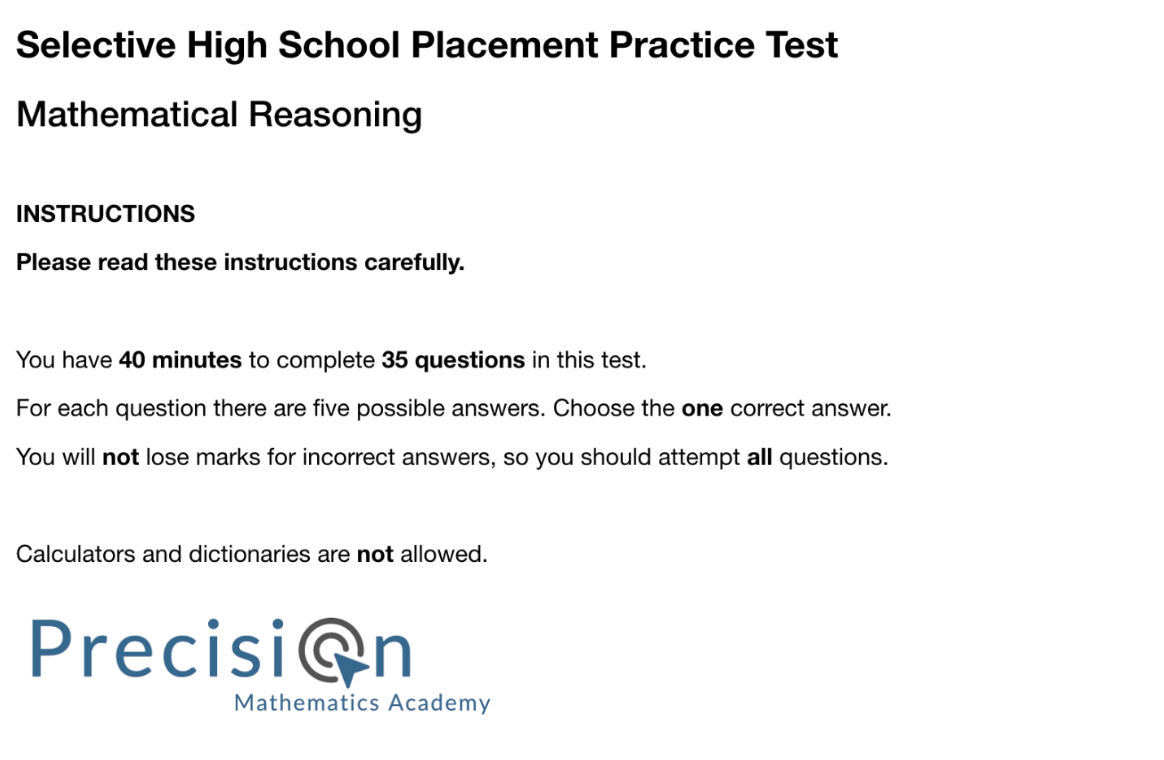 Selective High School Placement Practice Test

Mathematical Reasoning

INSTRUCTIONS

Please read these instructions carefully.

You have 40 minutes to complete 35 questions in this test.

For each question there are five possible answers. Choose the one correct answer.

You will not lose marks for incorrect answers, so you should attempt all questions.

Calculators and dictionaries are not allowed.

Precision
Mathematics Academy